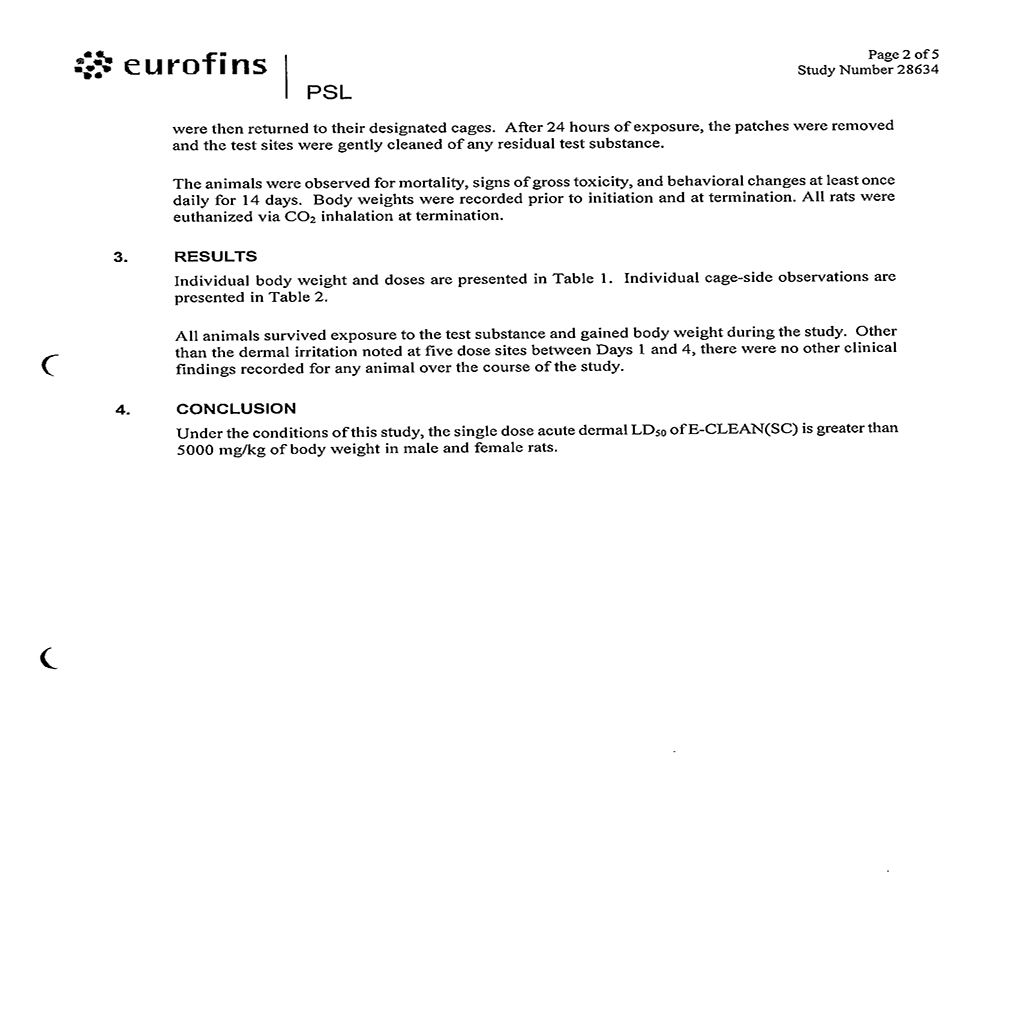 eurofins | PSL

Page 2 of 5
Study Number 28634

were then returned to their designated cages. After 24 hours of exposure, the patches were removed and the test sites were gently cleaned of any residual test substance.

The animals were observed for mortality, signs of gross toxicity, and behavioral changes at least once daily for 14 days. Body weights were recorded prior to initiation and at termination. All rats were euthanized via $CO_2$ inhalation at termination.

3. RESULTS

Individual body weight and doses are presented in Table 1. Individual cage-side observations are presented in Table 2.

All animals survived exposure to the test substance and gained body weight during the study. Other than the dermal irritation noted at five dose sites between Days 1 and 4, there were no other clinical findings recorded for any animal over the course of the study.

4. CONCLUSION

Under the conditions of this study, the single dose acute dermal $LD_{50}$ of E-CLEAN(SC) is greater than 5000 mg/kg of body weight in male and female rats.